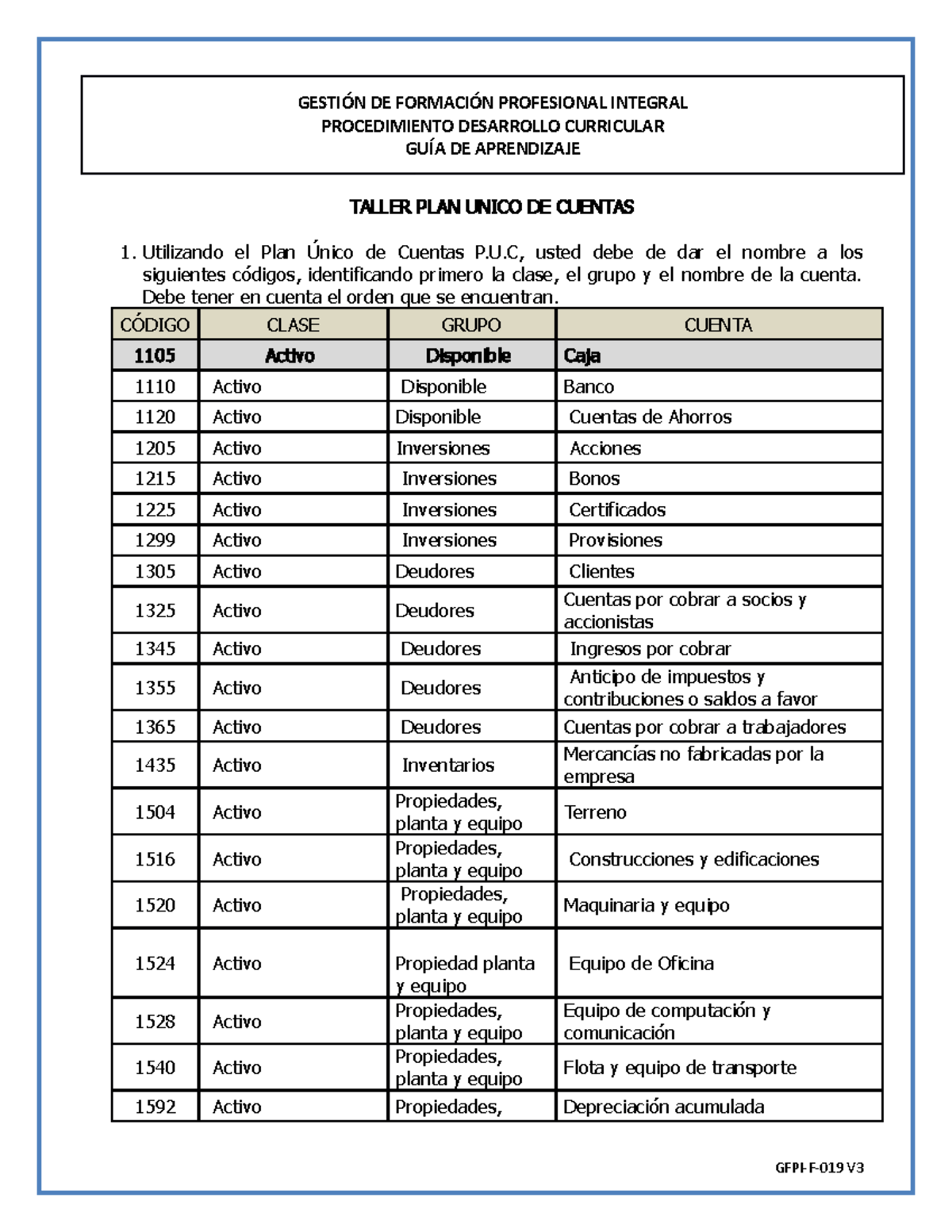 GESTIÓN DE FORMACIÓN PROFESIONAL INTEGRAL
PROCEDIMIENTO DESARROLLO CURRICULAR
GUÍA DE APRENDIZAJE

TALLER PLAN UNICO DE CUENTAS

1. Utilizando el Plan Único de Cuentas P.U.C, usted debe de dar el nombre a los siguientes códigos, identificando primero la clase, el grupo y el nombre de la cuenta. Debe tener en cuenta el orden que se encuentran.

| CÓDIGO | CLASE | GRUPO | CUENTA |
|---|---|---|---|
| 1105 | Activo | Disponible | Caja |
| 1110 | Activo | Disponible | Banco |
| 1120 | Activo | Disponible | Cuentas de Ahorros |
| 1205 | Activo | Inversiones | Acciones |
| 1215 | Activo | Inversiones | Bonos |
| 1225 | Activo | Inversiones | Certificados |
| 1299 | Activo | Inversiones | Provisiones |
| 1305 | Activo | Deudores | Clientes |
| 1325 | Activo | Deudores | Cuentas por cobrar a socios y accionistas |
| 1345 | Activo | Deudores | Ingresos por cobrar |
| 1355 | Activo | Deudores | Anticipo de impuestos y contribuciones o saldos a favor |
| 1365 | Activo | Deudores | Cuentas por cobrar a trabajadores |
| 1435 | Activo | Inventarios | Mercancías no fabricadas por la empresa |
| 1504 | Activo | Propiedades, planta y equipo | Terreno |
| 1516 | Activo | Propiedades, planta y equipo | Construcciones y edificaciones |
| 1520 | Activo | Propiedades, planta y equipo | Maquinaria y equipo |
| 1524 | Activo | Propiedad planta y equipo | Equipo de Oficina |
| 1528 | Activo | Propiedades, planta y equipo | Equipo de computación y comunicación |
| 1540 | Activo | Propiedades, planta y equipo | Flota y equipo de transporte |
| 1592 | Activo | Propiedades, | Depreciación acumulada |

GFPI-F-019 V3